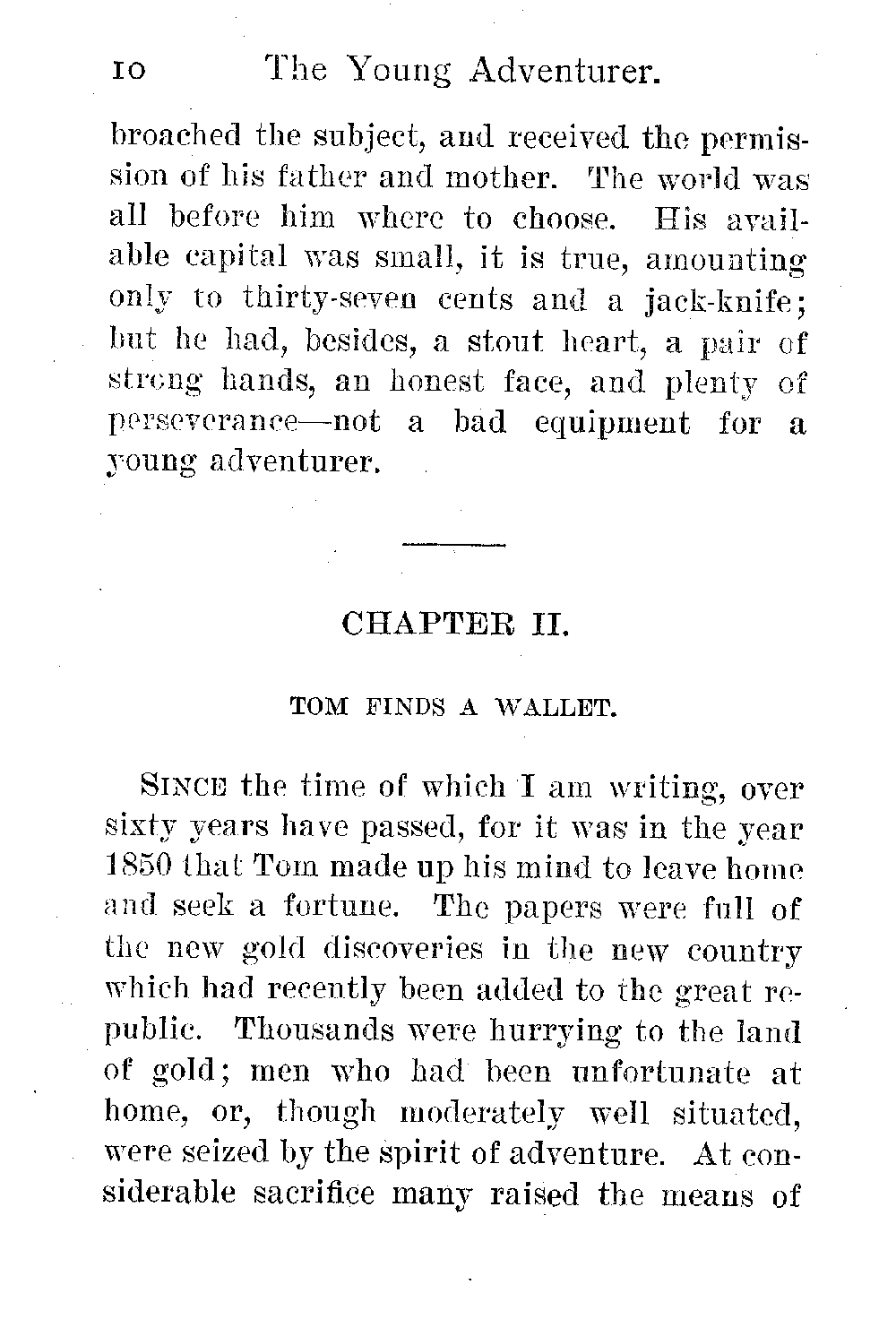 10 The Young Adventurer.

broached the subject, and received the permission of his father and mother. The world was all before him where to choose. His available capital was small, it is true, amounting only to thirty-seven cents and a jack-knife; but he had, besides, a stout heart, a pair of strong hands, an honest face, and plenty of perseverance—not a bad equipment for a young adventurer.

CHAPTER II.

TOM FINDS A WALLET.

SINCE the time of which I am writing, over sixty years have passed, for it was in the year 1850 that Tom made up his mind to leave home and seek a fortune. The papers were full of the new gold discoveries in the new country which had recently been added to the great republic. Thousands were hurrying to the land of gold; men who had been unfortunate at home, or, though moderately well situated, were seized by the spirit of adventure. At considerable sacrifice many raised the means of